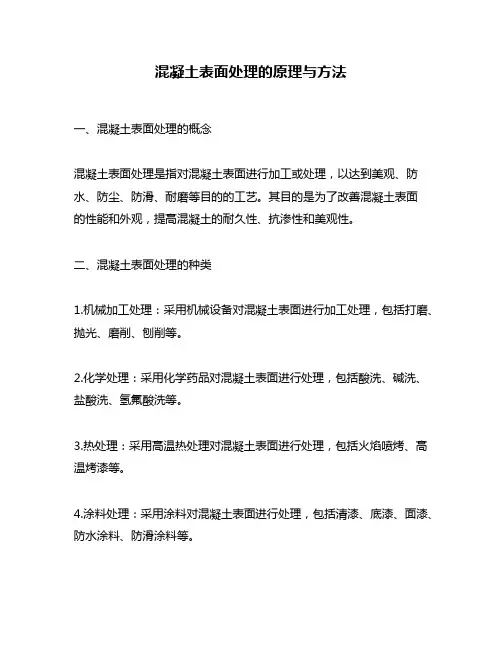 混凝土表面处理的原理与方法

一、混凝土表面处理的概念

混凝土表面处理是指对混凝土表面进行加工或处理，以达到美观、防水、防尘、防滑、耐磨等目的的工艺。其目的是为了改善混凝土表面的性能和外观，提高混凝土的耐久性、抗渗性和美观性。

二、混凝土表面处理的种类

1.机械加工处理：采用机械设备对混凝土表面进行加工处理，包括打磨、抛光、磨削、刨削等。

2.化学处理：采用化学药品对混凝土表面进行处理，包括酸洗、碱洗、盐酸洗、氢氟酸洗等。

3.热处理：采用高温热处理对混凝土表面进行处理，包括火焰喷烤、高温烤漆等。

4.涂料处理：采用涂料对混凝土表面进行处理，包括清漆、底漆、面漆、防水涂料、防滑涂料等。